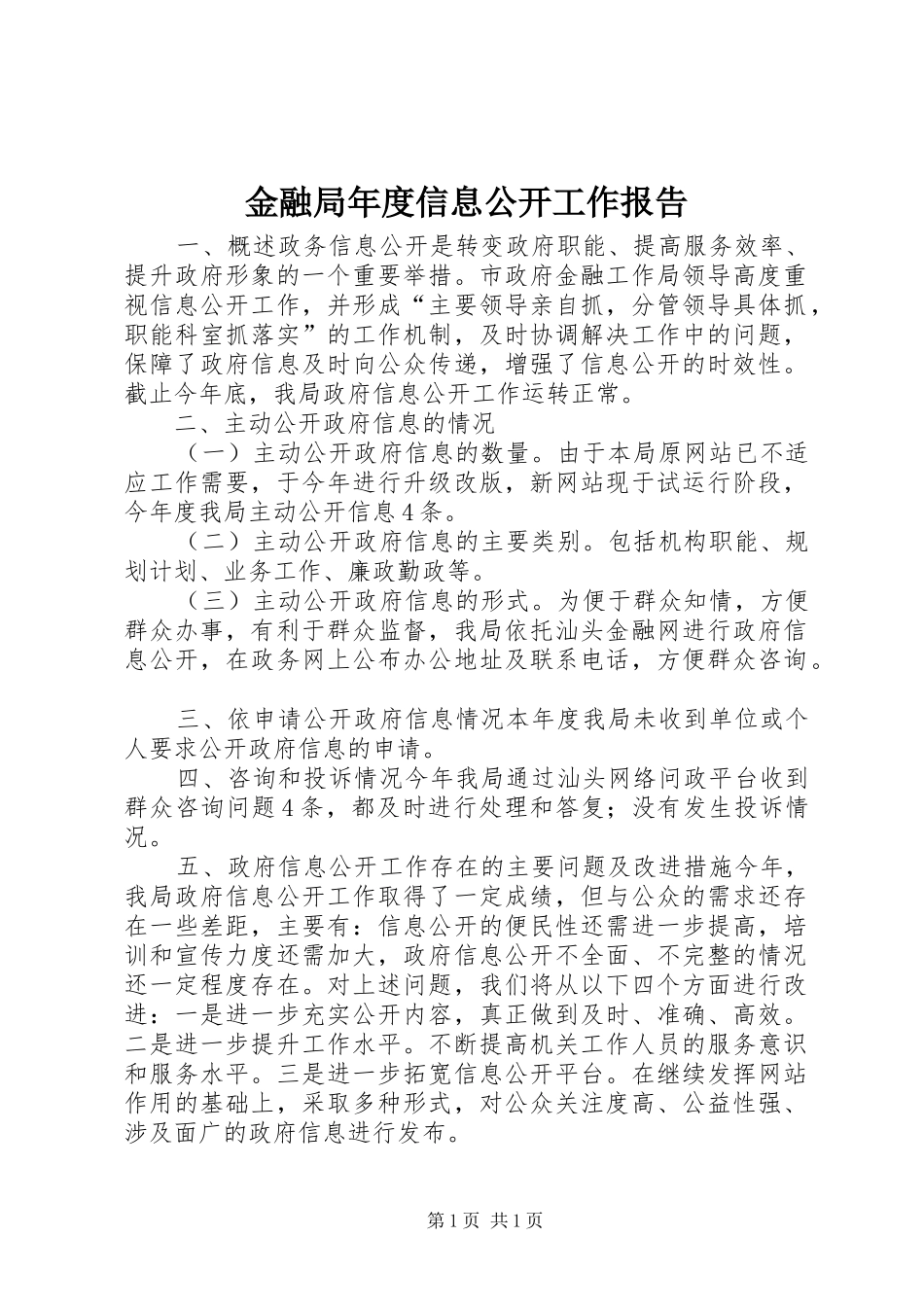 金融局年度信息公开工作报告

一、概述政务信息公开是转变政府职能、提高服务效率、提升政府形象的一个重要举措。市政府金融工作局领导高度重视信息公开工作，并形成“主要领导亲自抓，分管领导具体抓，职能科室抓落实”的工作机制，及时协调解决工作中的问题，保障了政府信息及时向公众传递，增强了信息公开的时效性。截止今年底，我局政府信息公开工作运转正常。

二、主动公开政府信息的情况

（一）主动公开政府信息的数量。由于本局原网站已不适应工作需要，于今年进行升级改版，新网站现于试运行阶段，今年度我局主动公开信息４条。

（二）主动公开政府信息的主要类别。包括机构职能、规划计划、业务工作、廉政勤政等。

（三）主动公开政府信息的形式。为便于群众知情，方便群众办事，有利于群众监督，我局依托汕头金融网进行政府信息公开，在政务网上公布办公地址及联系电话，方便群众咨询。

三、依申请公开政府信息情况本年度我局未收到单位或个人要求公开政府信息的申请。

四、咨询和投诉情况今年我局通过汕头网络问政平台收到群众咨询问题４条，都及时进行处理和答复；没有发生投诉情况。

五、政府信息公开工作存在的主要问题及改进措施今年，我局政府信息公开工作取得了一定成绩，但与公众的需求还存在一些差距，主要有：信息公开的便民性还需进一步提高，培训和宣传力度还需加大，政府信息公开不全面、不完整的情况还一定程度存在。对上述问题，我们将从以下四个方面进行改进：一是进一步充实公开内容，真正做到及时、准确、高效。二是进一步提升工作水平。不断提高机关工作人员的服务意识和服务水平。三是进一步拓宽信息公开平台。在继续发挥网站作用的基础上，采取多种形式，对公众关注度高、公益性强、涉及面广的政府信息进行发布。

第1页 共1页